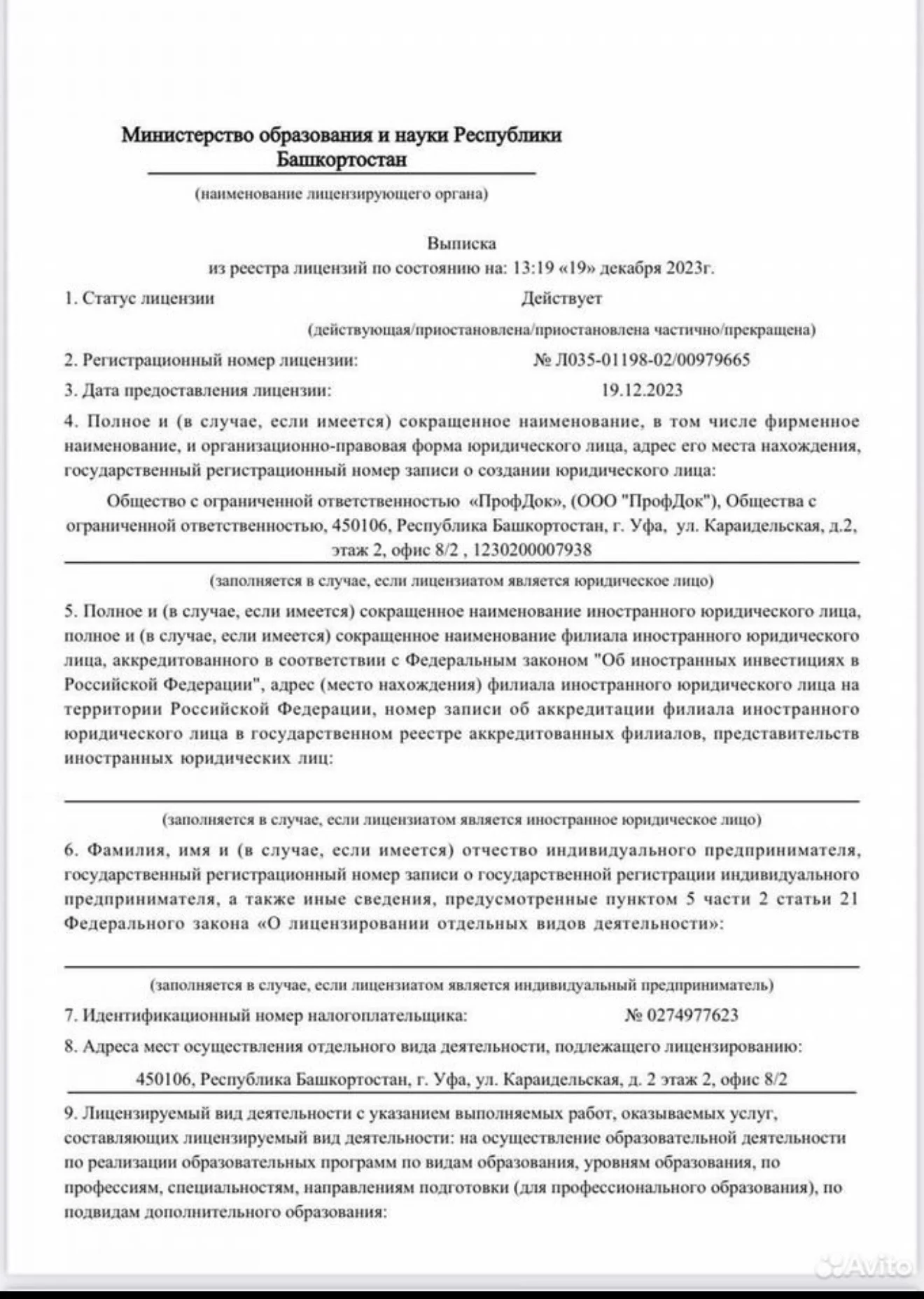 Министерство образования и науки Республики Башкортостан

(наименование лицензирующего органа)

Выписка
из реестра лицензий по состоянию на: 13:19 «19» декабря 2023г.

1. Статус лицензии Действует

(действующая/приостановлена/приостановлена частично/прекращена)

2. Регистрационный номер лицензии: № Л035-01198-02/00979665

3. Дата предоставления лицензии: 19.12.2023

4. Полное и (в случае, если имеется) сокращенное наименование, в том числе фирменное наименование, и организационно-правовая форма юридического лица, адрес его места нахождения, государственный регистрационный номер записи о создании юридического лица:

Общество с ограниченной ответственностью «ПрофДок», (ООО "ПрофДок"), Общества с ограниченной ответственностью, 450106, Республика Башкортостан, г. Уфа, ул. Караидельская, д.2, этаж 2, офис 8/2 , 1230200007938

(заполняется в случае, если лицензиатом является юридическое лицо)

5. Полное и (в случае, если имеется) сокращенное наименование иностранного юридического лица, полное и (в случае, если имеется) сокращенное наименование филиала иностранного юридического лица, аккредитованного в соответствии с Федеральным законом "Об иностранных инвестициях в Российской Федерации", адрес (место нахождения) филиала иностранного юридического лица на территории Российской Федерации, номер записи об аккредитации филиала иностранного юридического лица в государственном реестре аккредитованных филиалов, представительств иностранных юридических лиц:

(заполняется в случае, если лицензиатом является иностранное юридическое лицо)

6. Фамилия, имя и (в случае, если имеется) отчество индивидуального предпринимателя, государственный регистрационный номер записи о государственной регистрации индивидуального предпринимателя, а также иные сведения, предусмотренные пунктом 5 части 2 статьи 21 Федерального закона «О лицензировании отдельных видов деятельности»:

(заполняется в случае, если лицензиатом является индивидуальный предприниматель)

7. Идентификационный номер налогоплательщика: № 0274977623

8. Адреса мест осуществления отдельного вида деятельности, подлежащего лицензированию:

450106, Республика Башкортостан, г. Уфа, ул. Караидельская, д. 2 этаж 2, офис 8/2

9. Лицензируемый вид деятельности с указанием выполняемых работ, оказываемых услуг, составляющих лицензируемый вид деятельности: на осуществление образовательной деятельности по реализации образовательных программ по видам образования, уровням образования, по профессиям, специальностям, направлениям подготовки (для профессионального образования), по подвидам дополнительного образования:

Avito